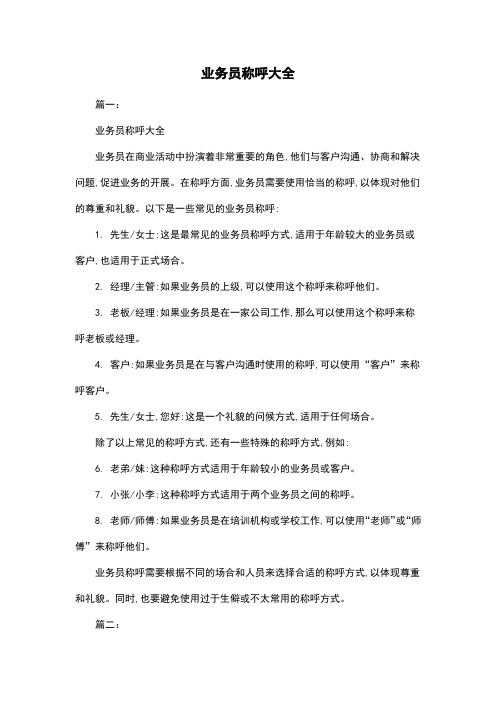 业务员称呼大全

篇一：

业务员称呼大全

业务员在商业活动中扮演着非常重要的角色，他们与客户沟通、协商和解决问题，促进业务的开展。在称呼方面，业务员需要使用恰当的称呼，以体现对他们的尊重和礼貌。以下是一些常见的业务员称呼：

1. 先生/女士：这是最常见的业务员称呼方式，适用于年龄较大的业务员或客户，也适用于正式场合。

2. 经理/主管：如果业务员的上级，可以使用这个称呼来称呼他们。

3. 老板/经理：如果业务员是在一家公司工作，那么可以使用这个称呼来称呼老板或经理。

4. 客户：如果业务员是在与客户沟通时使用的称呼，可以使用“客户”来称呼客户。

5. 先生/女士，您好：这是一个礼貌的问候方式，适用于任何场合。

除了以上常见的称呼方式，还有一些特殊的称呼方式，例如：

6. 老弟/妹：这种称呼方式适用于年龄较小的业务员或客户。

7. 小张/小李：这种称呼方式适用于两个业务员之间的称呼。

8. 老师/师傅：如果业务员是在培训机构或学校工作，可以使用“老师”或“师傅”来称呼他们。

业务员称呼需要根据不同的场合和人员来选择合适的称呼方式，以体现尊重和礼貌。同时，也要避免使用过于生僻或不太常用的称呼方式。

篇二：